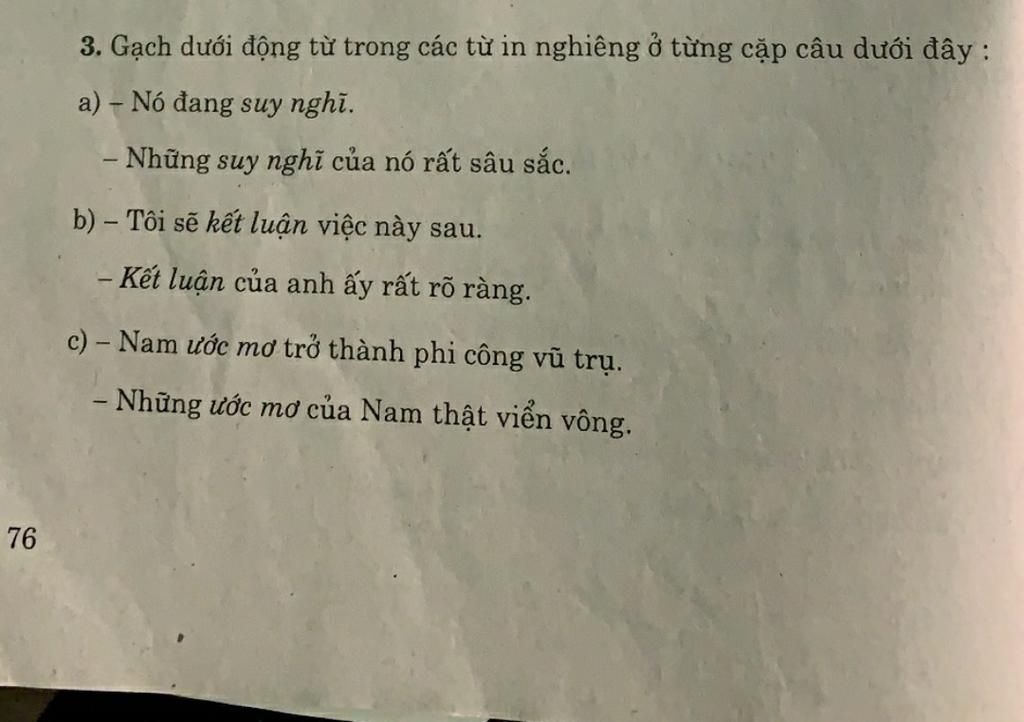 3. Gạch dưới động từ trong các từ in nghiêng ở từng cặp câu dưới đây :

a) – Nó đang suy nghĩ.

– Những suy nghĩ của nó rất sâu sắc.

b) – Tôi sẽ kết luận việc này sau.

– Kết luận của anh ấy rất rõ ràng.

c) – Nam ước mơ trở thành phi công vũ trụ.

– Những ước mơ của Nam thật viển vông.

76